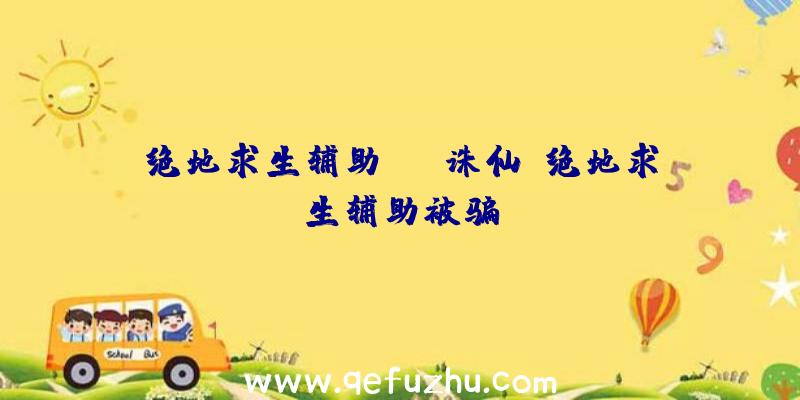 绝地求生辅助　诛仙 绝地求生辅助被骗

5

9

School Bus

www.qefuzhu.com